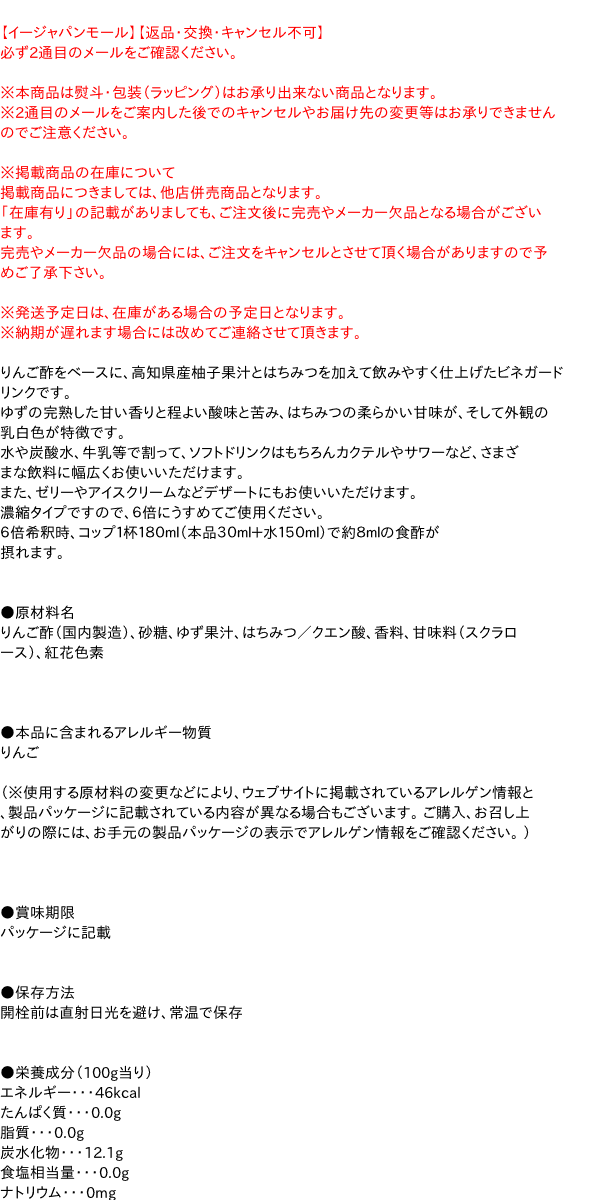 【イージャパンモール】【返品・交換・キャンセル不可】
必ず2通目のメールをご確認ください。

※本商品は熨斗・包装（ラッピング）はお承り出来ない商品となります。
※2通目のメールをご案内した後でのキャンセルやお届け先の変更等はお承りできませんのでご注意ください。

※掲載商品の在庫について
掲載商品につきましては、他店併売商品となります。
「在庫有り」の記載がありましても、ご注文後に完売やメーカー欠品となる場合がございます。
完売やメーカー欠品の場合には、ご注文をキャンセルとさせて頂く場合がありますので予めご了承下さい。

※発送予定日は、在庫がある場合の予定日となります。
※納期が遅れます場合には改めてご連絡させて頂きます。

りんご酢をベースに、高知県産柚子果汁とはちみつを加えて飲みやすく仕上げたビネガードリンクです。
ゆずの完熟した甘い香りと程よい酸味と苦み、はちみつの柔らかい甘味が、そして外観の乳白色が特徴です。
水や炭酸水、牛乳等で割って、ソフトドリンクはもちろんカクテルやサワーなど、さまざまな飲料に幅広くお使いいただけます。
また、ゼリーやアイスクリームなどデザートにもお使いいただけます。
濃縮タイプですので、6倍にうすめてご使用ください。
6倍希釈時、コップ1杯180ml（本品30ml+水150ml）で約8mlの食酢が摂れます。

●原材料名
りんご酢（国内製造）、砂糖、ゆず果汁、はちみつ／クエン酸、香料、甘味料（スクラロース）、紅花色素

●本品に含まれるアレルギー物質
りんご

（※使用する原材料の変更などにより、ウェブサイトに掲載されているアレルゲン情報と、製品パッケージに記載されている内容が異なる場合もございます。ご購入、お召し上がりの際には、お手元の製品パッケージの表示でアレルゲン情報をご確認ください。）

●賞味期限
パッケージに記載

●保存方法
開栓前は直射日光を避け、常温で保存

●栄養成分（100g当り）
エネルギー・・・46kcal
たんぱく質・・・0.0g
脂質・・・0.0g
炭水化物・・・12.1g
食塩相当量・・・0.0g
ナトリウム・・・0mg